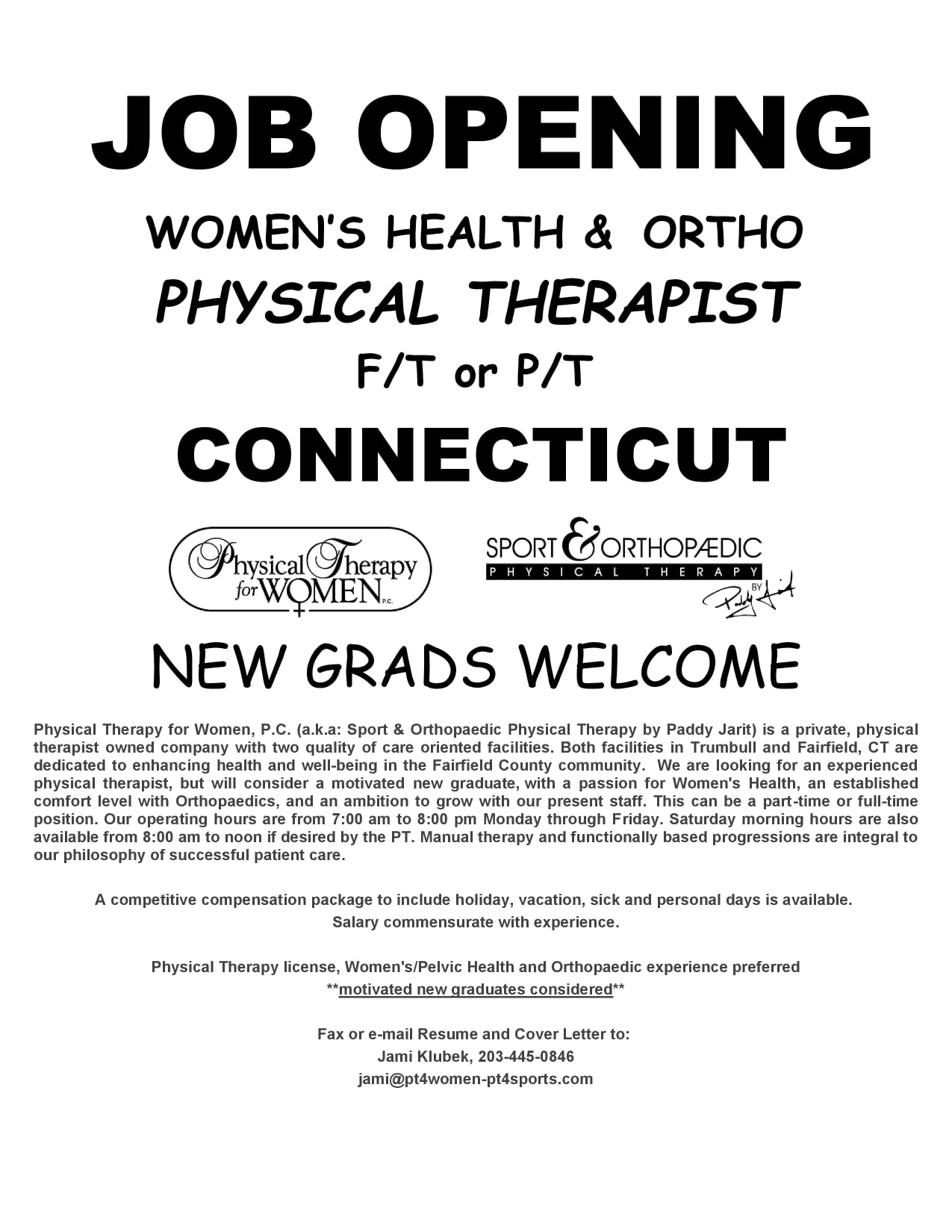 JOB OPENING

WOMEN'S HEALTH & ORTHO

PHYSICAL THERAPIST

F/T or P/T

CONNECTICUT

Physical Therapy for WOMEN P.C.

SPORT & ORTHOPÆDIC PHYSICAL THERAPY BY Paddy Jarit

NEW GRADS WELCOME

Physical Therapy for Women, P.C. (a.k.a: Sport & Orthopaedic Physical Therapy by Paddy Jarit) is a private, physical therapist owned company with two quality of care oriented facilities. Both facilities in Trumbull and Fairfield, CT are dedicated to enhancing health and well-being in the Fairfield County community. We are looking for an experienced physical therapist, but will consider a motivated new graduate, with a passion for Women's Health, an established comfort level with Orthopaedics, and an ambition to grow with our present staff. This can be a part-time or full-time position. Our operating hours are from 7:00 am to 8:00 pm Monday through Friday. Saturday morning hours are also available from 8:00 am to noon if desired by the PT. Manual therapy and functionally based progressions are integral to our philosophy of successful patient care.

A competitive compensation package to include holiday, vacation, sick and personal days is available.
Salary commensurate with experience.

Physical Therapy license, Women's/Pelvic Health and Orthopaedic experience preferred
**motivated new graduates considered**

Fax or e-mail Resume and Cover Letter to:
Jami Klubek, 203-445-0846
jami@pt4women-pt4sports.com